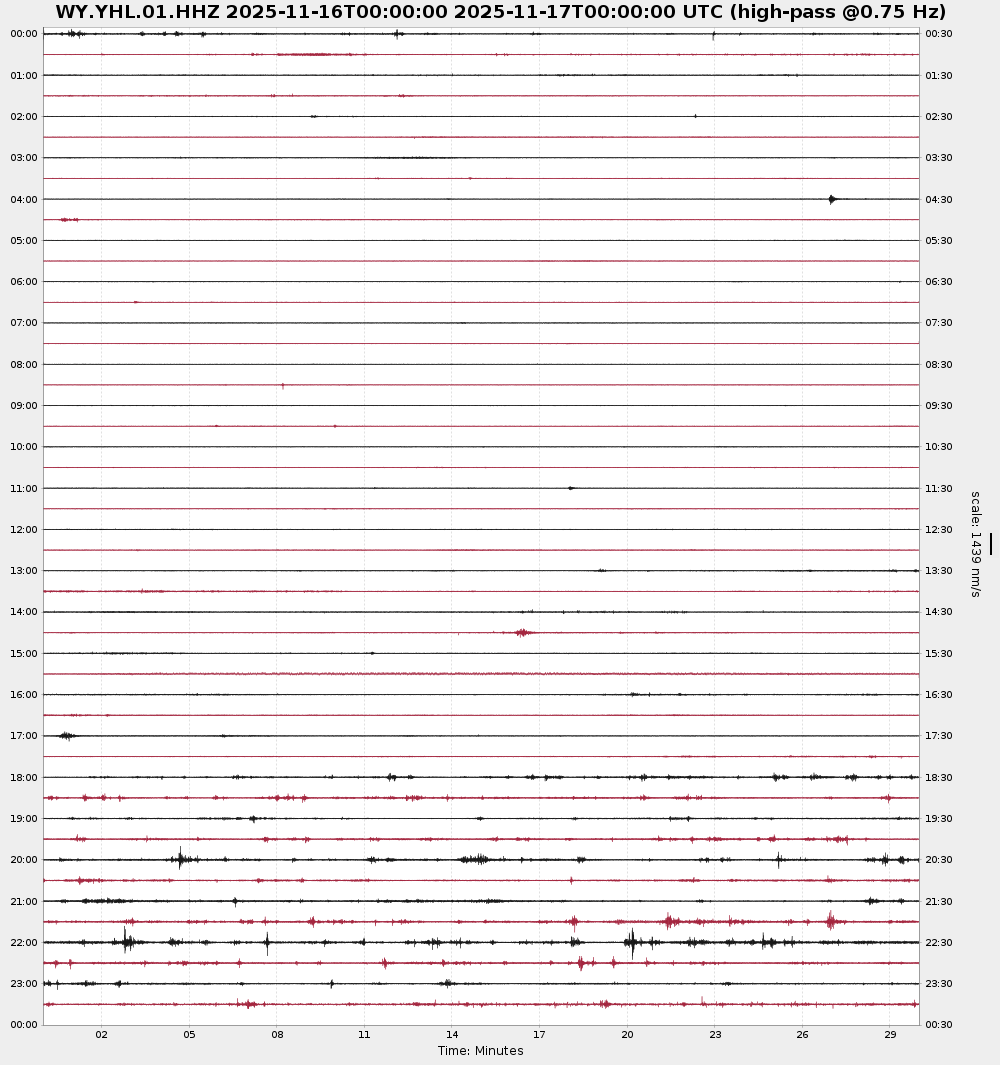 WY.YHL.01.HHZ 2025-11-16T00:00:00 2025-11-17T00:00:00 UTC (high-pass @0.75 Hz)

00:00
01:00
02:00
03:00
04:00
05:00
06:00
07:00
08:00
09:00
10:00
11:00
12:00
13:00
14:00
15:00
16:00
17:00
18:00
19:00
20:00
21:00
22:00
23:00
00:00

00:30
01:30
02:30
03:30
04:30
05:30
06:30
07:30
08:30
09:30
10:30
11:30
12:30
13:30
14:30
15:30
16:30
17:30
18:30
19:30
20:30
21:30
22:30
23:30
00:30

scale: 1439 nm/s

02 05 08 11 14 17 20 23 26 29
Time: Minutes